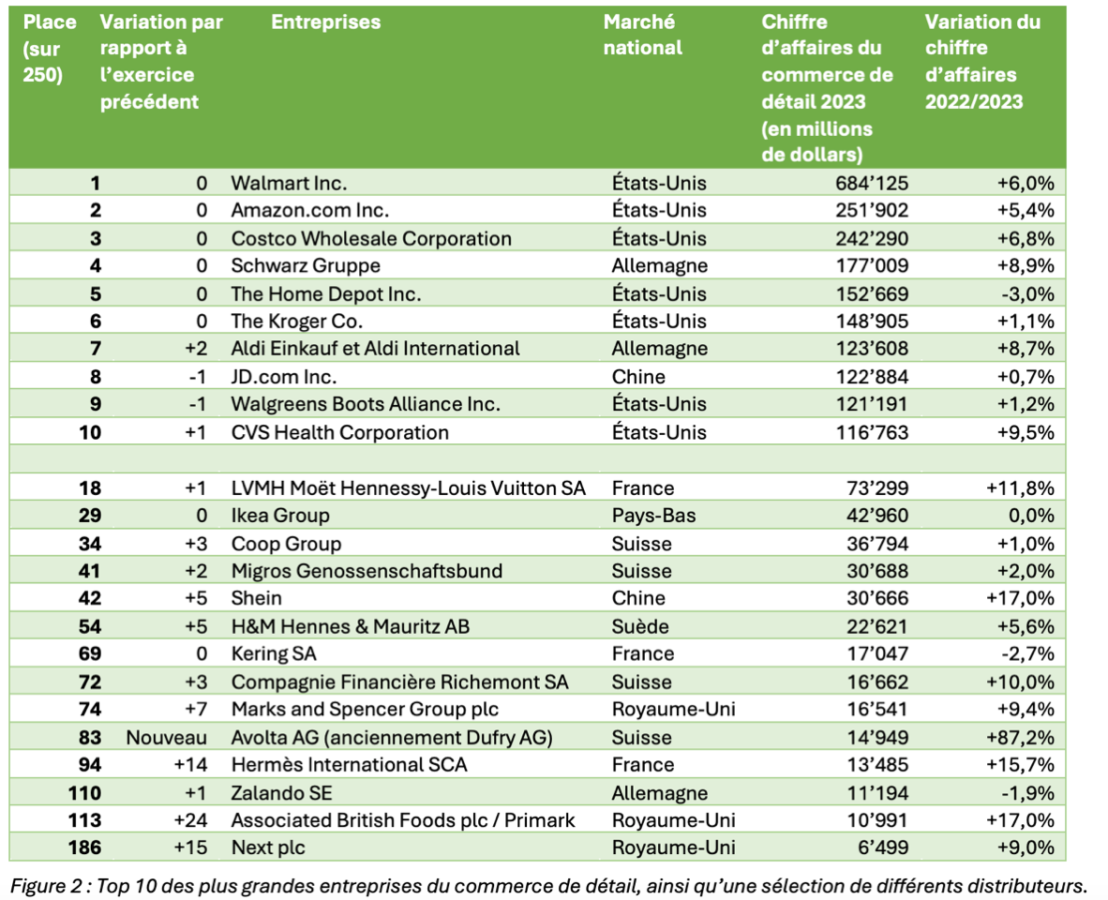 | Place (sur 250) | Variation par rapport à l'exercice précédent | Entreprises | Marché national | Chiffre d'affaires du commerce de détail 2023 (en millions de dollars) | Variation du chiffre d'affaires 2022/2023 |
|---|---|---|---|---|---|
| 1 | 0 | Walmart Inc. | États-Unis | 684'125 | +6,0% |
| 2 | 0 | Amazon.com Inc. | États-Unis | 251'902 | +5,4% |
| 3 | 0 | Costco Wholesale Corporation | États-Unis | 242'290 | +6,8% |
| 4 | 0 | Schwarz Gruppe | Allemagne | 177'009 | +8,9% |
| 5 | 0 | The Home Depot Inc. | États-Unis | 152'669 | -3,0% |
| 6 | 0 | The Kroger Co. | États-Unis | 148'905 | +1,1% |
| 7 | +2 | Aldi Einkauf et Aldi International | Allemagne | 123'608 | +8,7% |
| 8 | -1 | JD.com Inc. | Chine | 122'884 | +0,7% |
| 9 | -1 | Walgreens Boots Alliance Inc. | États-Unis | 121'191 | +1,2% |
| 10 | +1 | CVS Health Corporation | États-Unis | 116'763 | +9,5% |
| | | | | | |
| 18 | +1 | LVMH Moët Hennessy-Louis Vuitton SA | France | 73'299 | +11,8% |
| 29 | 0 | Ikea Group | Pays-Bas | 42'960 | 0,0% |
| 34 | +3 | Coop Group | Suisse | 36'794 | +1,0% |
| 41 | +2 | Migros Genossenschaftsbund | Suisse | 30'688 | +2,0% |
| 42 | +5 | Shein | Chine | 30'666 | +17,0% |
| 54 | +5 | H&M Hennes & Mauritz AB | Suède | 22'621 | +5,6% |
| 69 | 0 | Kering SA | France | 17'047 | -2,7% |
| 72 | +3 | Compagnie Financière Richemont SA | Suisse | 16'662 | +10,0% |
| 74 | +7 | Marks and Spencer Group plc | Royaume-Uni | 16'541 | +9,4% |
| 83 | Nouveau | Avolta AG (anciennement Dufry AG) | Suisse | 14'949 | +87,2% |
| 94 | +14 | Hermès International SCA | France | 13'485 | +15,7% |
| 110 | +1 | Zalando SE | Allemagne | 11'194 | -1,9% |
| 113 | +24 | Associated British Foods plc / Primark | Royaume-Uni | 10'991 | +17,0% |
| 186 | +15 | Next plc | Royaume-Uni | 6'499 | +9,0% |

Figure 2 : Top 10 des plus grandes entreprises du commerce de détail, ainsi qu'une sélection de différents distributeurs.